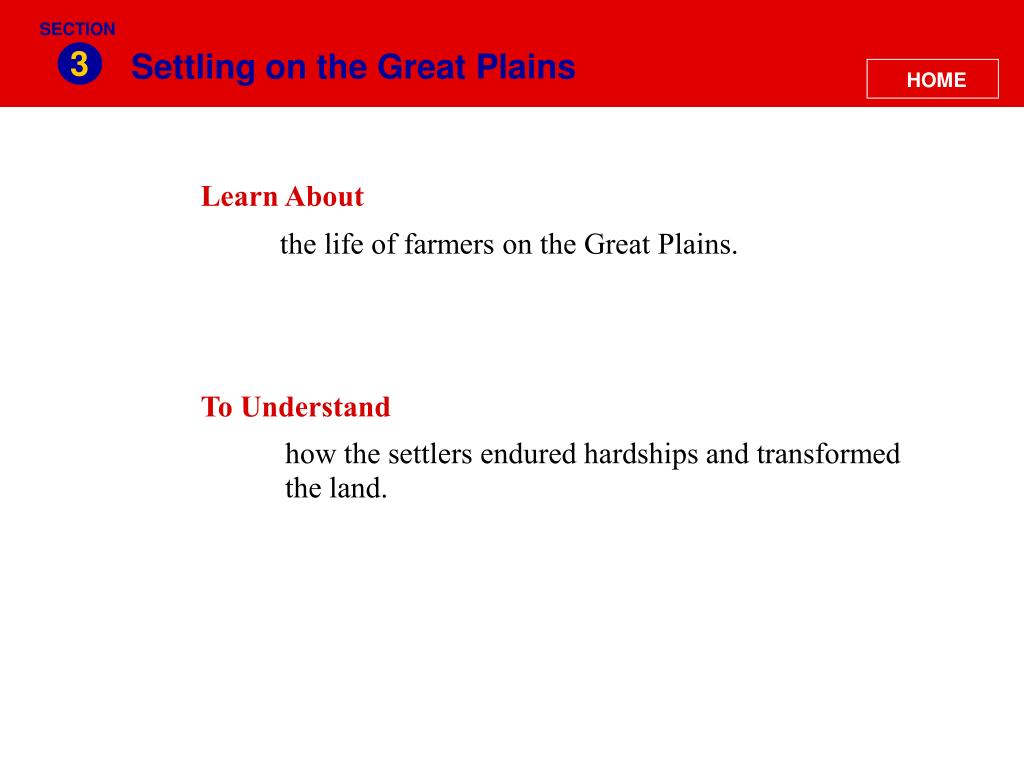 SECTION
3
Settling on the Great Plains

HOME

Learn About

the life of farmers on the Great Plains.

To Understand

how the settlers endured hardships and transformed the land.